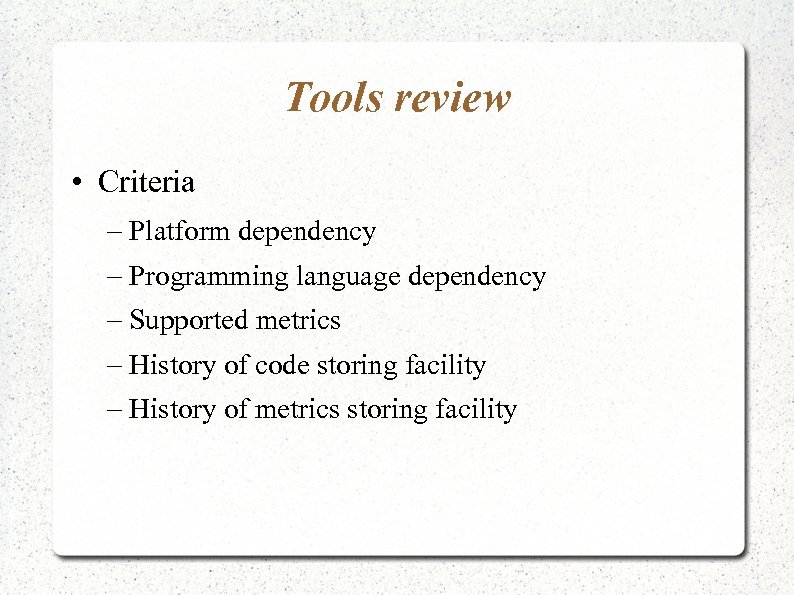 Tools review

• Criteria

– Platform dependency

– Programming language dependency

– Supported metrics

– History of code storing facility

– History of metrics storing facility